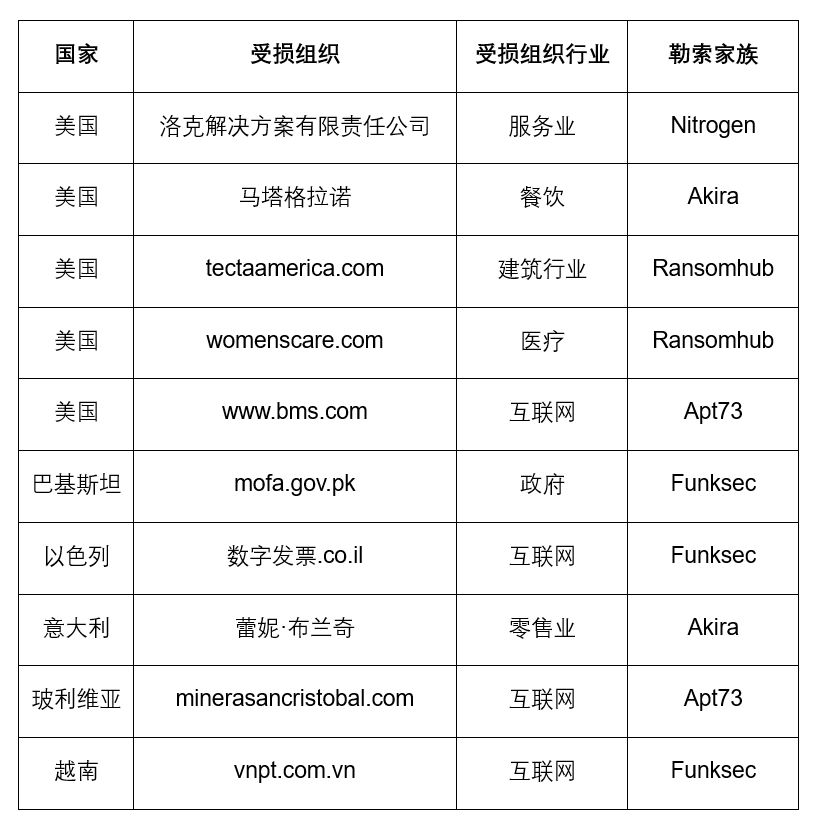 | 国家 | 受损组织 | 受损组织行业 | 勒索家族 |
|---|---|---|---|
| 美国 | 洛克解决方案有限责任公司 | 服务业 | Nitrogen |
| 美国 | 马塔格拉诺 | 餐饮 | Akira |
| 美国 | tectaamerica.com | 建筑行业 | Ransomhub |
| 美国 | womenscare.com | 医疗 | Ransomhub |
| 美国 | www.bms.com | 互联网 | Apt73 |
| 巴基斯坦 | mofa.gov.pk | 政府 | Funksec |
| 以色列 | 数字发票.co.il | 互联网 | Funksec |
| 意大利 | 蕾妮·布兰奇 | 零售业 | Akira |
| 玻利维亚 | minerasancristobal.com | 互联网 | Apt73 |
| 越南 | vnpt.com.vn | 互联网 | Funksec |